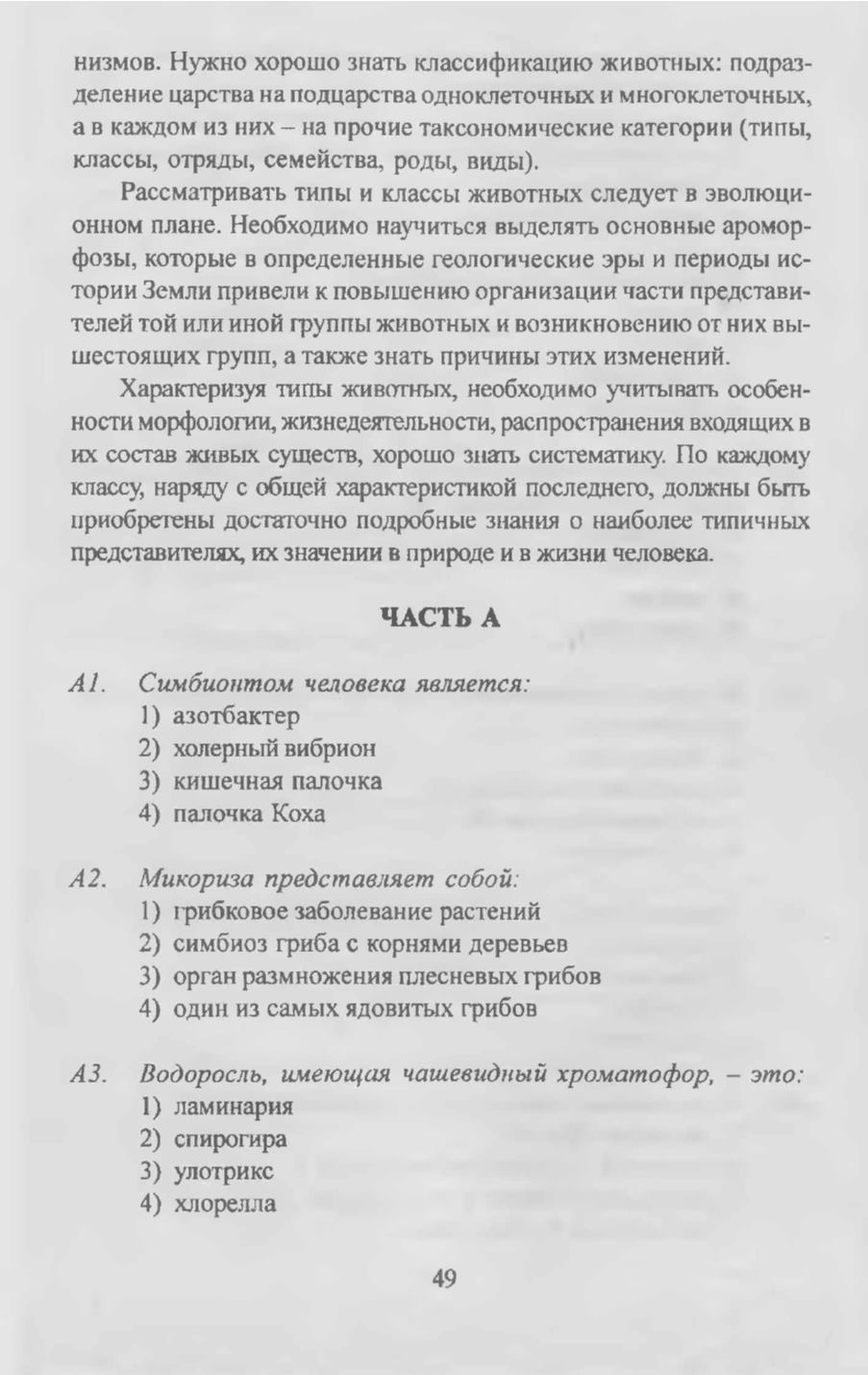 низмов. Нужно хорошо знать классификацию животных: подразделение царства на подцарства одноклеточных и многоклеточных, а в каждом из них – на прочие таксономические категории (типы, классы, отряды, семейства, роды, виды).

Рассматривать типы и классы животных следует в эволюционном плане. Необходимо научиться выделять основные ароморфозы, которые в определенные геологические эры и периоды истории Земли привели к повышению организации части представителей той или иной группы животных и возникновению от них вышестоящих групп, а также знать причины этих изменений.

Характеризуя типы животных, необходимо учитывать особенности морфологии, жизнедеятельности, распространения входящих в их состав живых существ, хорошо знать систематику. По каждому классу, наряду с общей характеристикой последнего, должны быть приобретены достаточно подробные знания о наиболее типичных представителях, их значении в природе и в жизни человека.

ЧАСТЬ А

А1. Симбионтом человека является:
1) азотбактер
2) холерный вибрион
3) кишечная палочка
4) палочка Коха

А2. Микориза представляет собой:
1) грибковое заболевание растений
2) симбиоз гриба с корнями деревьев
3) орган размножения плесневых грибов
4) один из самых ядовитых грибов

А3. Водоросль, имеющая чашевидный хроматофор, – это:
1) ламинария
2) спирогира
3) улотрикс
4) хлорелла

49